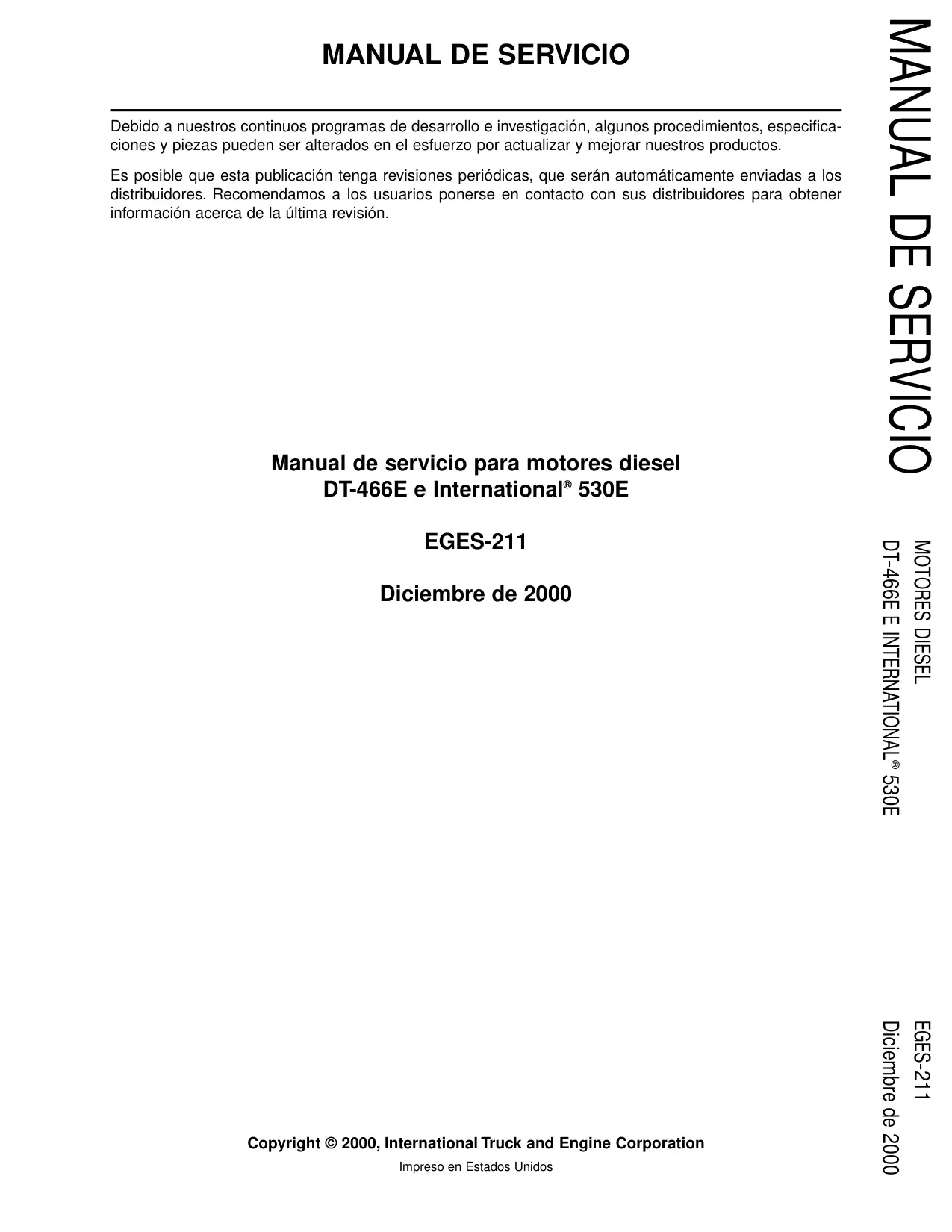 MANUAL DE SERVICIO

Debido a nuestros continuos programas de desarrollo e investigación, algunos procedimientos, especificaciones y piezas pueden ser alterados en el esfuerzo por actualizar y mejorar nuestros productos.

Es posible que esta publicación tenga revisiones periódicas, que serán automáticamente enviadas a los distribuidores. Recomendamos a los usuarios ponerse en contacto con sus distribuidores para obtener información acerca de la última revisión.

Manual de servicio para motores diesel
DT-466E e International® 530E

EGES-211

Diciembre de 2000

Copyright © 2000, International Truck and Engine Corporation

Impreso en Estados Unidos

MANUAL DE SERVICIO

MOTORES DIESEL
DT-466E E INTERNATIONAL® 530E

EGES-211
Diciembre de 2000